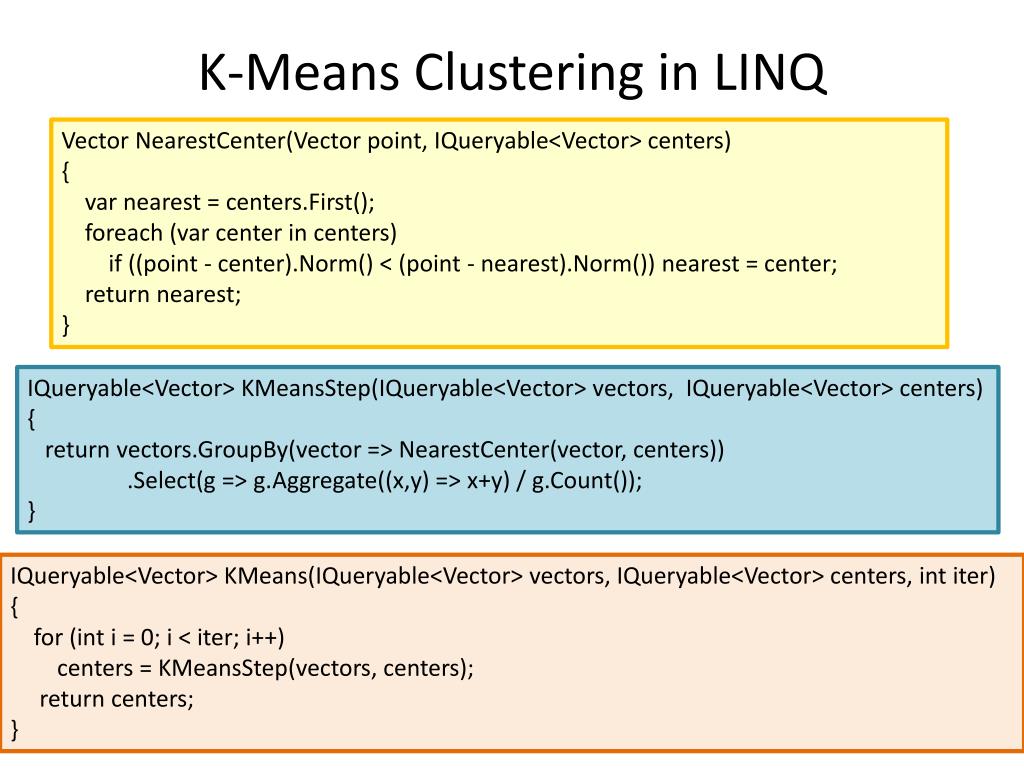 K-Means Clustering in LINQ

Vector NearestCenter(Vector point, IQueryable<Vector> centers)
{
var nearest = centers.First();
foreach (var center in centers)
if ((point - center).Norm() < (point - nearest).Norm()) nearest = center;
return nearest;
}

IQueryable<Vector> KMeansStep(IQueryable<Vector> vectors, IQueryable<Vector> centers)
{
return vectors.GroupBy(vector => NearestCenter(vector, centers))
.Select(g => g.Aggregate((x,y) => x+y) / g.Count());
}

IQueryable<Vector> KMeans(IQueryable<Vector> vectors, IQueryable<Vector> centers, int iter)
{
for (int i = 0; i < iter; i++)
centers = KMeansStep(vectors, centers);
return centers;
}